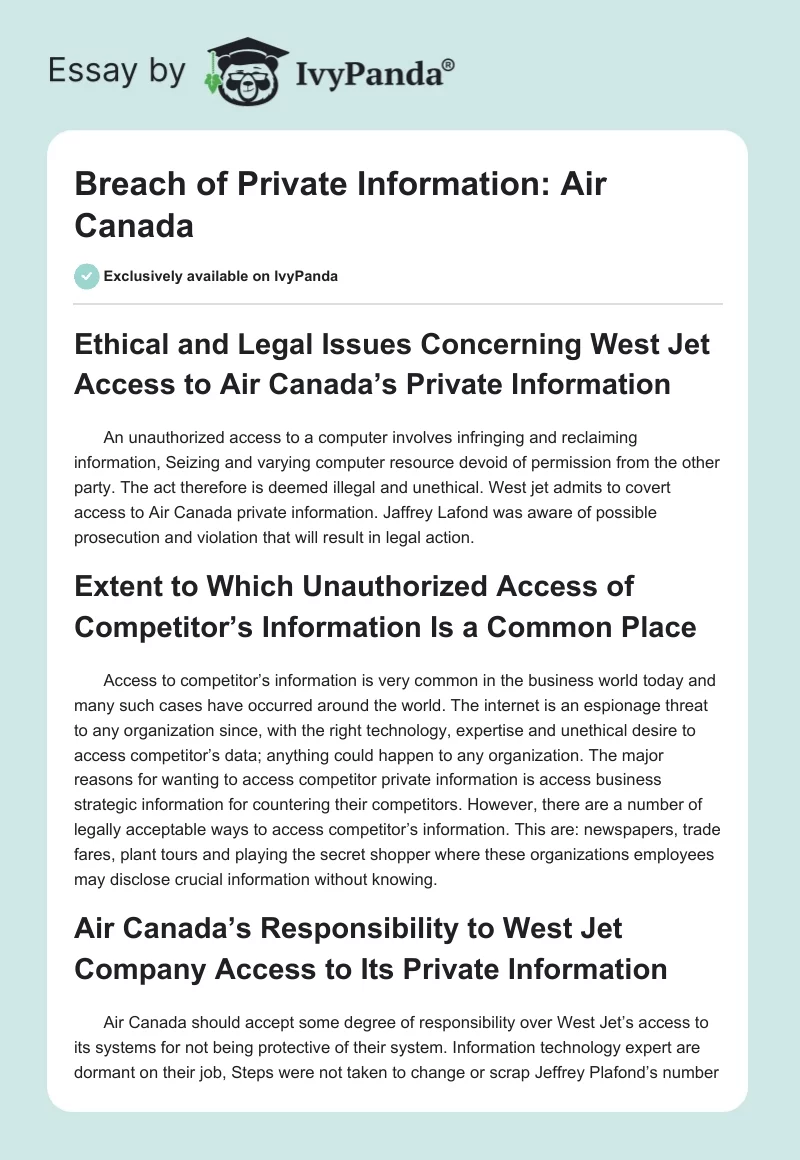 Essay by IvyPanda®

Breach of Private Information: Air Canada

Exclusively available on IvyPanda

Ethical and Legal Issues Concerning West Jet Access to Air Canada's Private Information

An unauthorized access to a computer involves infringing and reclaiming information, Seizing and varying computer resource devoid of permission from the other party. The act therefore is deemed illegal and unethical. West jet admits to covert access to Air Canada private information. Jaffrey Lafond was aware of possible prosecution and violation that will result in legal action.

Extent to Which Unauthorized Access of Competitor's Information Is a Common Place

Access to competitor's information is very common in the business world today and many such cases have occurred around the world. The internet is an espionage threat to any organization since, with the right technology, expertise and unethical desire to access competitor's data; anything could happen to any organization. The major reasons for wanting to access competitor private information is access business strategic information for countering their competitors. However, there are a number of legally acceptable ways to access competitor's information. This are: newspapers, trade fares, plant tours and playing the secret shopper where these organizations employees may disclose crucial information without knowing.

Air Canada's Responsibility to West Jet Company Access to Its Private Information

Air Canada should accept some degree of responsibility over West Jet's access to its systems for not being protective of their system. Information technology expert are dormant on their job, Steps were not taken to change or scrap Jeffrey Plafond's number